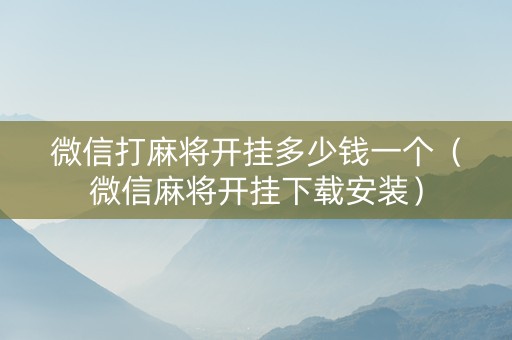 微信打麻将开挂多少钱一个（微信麻将开挂下载安装）